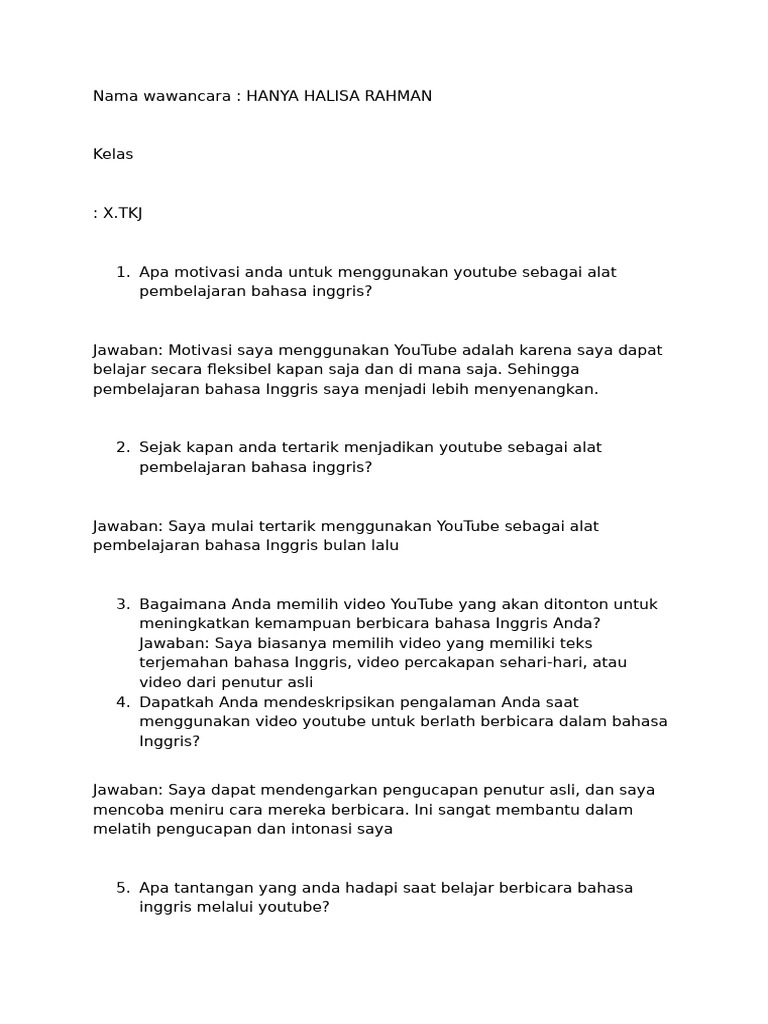 Nama wawancara : HANYA HALISA RAHMAN

Kelas

: X.TKJ

1. Apa motivasi anda untuk menggunakan youtube sebagai alat pembelajaran bahasa inggris?

Jawaban: Motivasi saya menggunakan YouTube adalah karena saya dapat belajar secara fleksibel kapan saja dan di mana saja. Sehingga pembelajaran bahasa Inggris saya menjadi lebih menyenangkan.

2. Sejak kapan anda tertarik menjadikan youtube sebagai alat pembelajaran bahasa inggris?

Jawaban: Saya mulai tertarik menggunakan YouTube sebagai alat pembelajaran bahasa Inggris bulan lalu

3. Bagaimana Anda memilih video YouTube yang akan ditonton untuk meningkatkan kemampuan berbicara bahasa Inggris Anda? Jawaban: Saya biasanya memilih video yang memiliki teks terjemahan bahasa Inggris, video percakapan sehari-hari, atau video dari penutur asli
4. Dapatkah Anda mendeskripsikan pengalaman Anda saat menggunakan video youtube untuk berlath berbicara dalam bahasa Inggris?

Jawaban: Saya dapat mendengarkan pengucapan penutur asli, dan saya mencoba meniru cara mereka berbicara. Ini sangat membantu dalam melatih pengucapan dan intonasi saya

5. Apa tantangan yang anda hadapi saat belajar berbicara bahasa inggris melalui youtube?